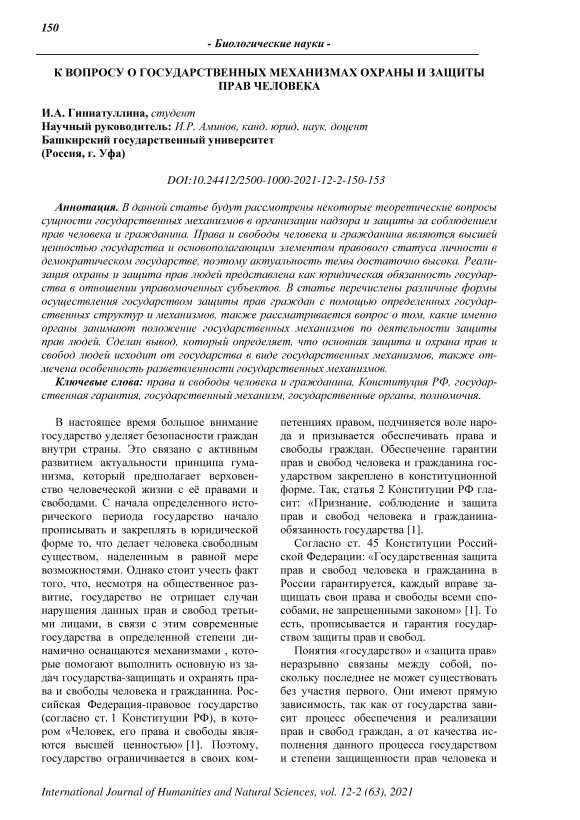 150

- Биологические науки -

К ВОПРОСУ О ГОСУДАРСТВЕННЫХ МЕХАНИЗМАХ ОХРАНЫ И ЗАЩИТЫ ПРАВ ЧЕЛОВЕКА

И.А. Гиниатуллина, студент
Научный руководитель: И.Р. Аминов, канд. юрид. наук, доцент
Башкирский государственный университет
(Россия, г. Уфа)

DOI:10.24412/2500-1000-2021-12-2-150-153

Аннотация. В данной статье будут рассмотрены некоторые теоретические вопросы сущности государственных механизмов в организации надзора и защиты за соблюдением прав человека и гражданина. Права и свободы человека и гражданина являются высшей ценностью государства и основополагающим элементом правового статуса личности в демократическом государстве, поэтому актуальность темы достаточно высока. Реализация охраны и защита прав людей представлена как юридическая обязанность государства в отношении управомоченных субъектов. В статье перечислены различные формы осуществления государством защиты прав граждан с помощью определенных государственных структур и механизмов, также рассматривается вопрос о том, какие именно органы занимают положение государственных механизмов по деятельности защиты прав людей. Сделан вывод, который определяет, что основная защита и охрана прав и свобод людей исходит от государства в виде государственных механизмов, также отмечена особенность разветвленности государственных механизмов.
Ключевые слова: права и свободы человека и гражданина, Конституция РФ, государственная гарантия, государственный механизм, государственные органы, полномочия.

В настоящее время большое внимание государство уделяет безопасности граждан внутри страны. Это связано с активным развитием актуальности принципа гуманизма, который предполагает верховенство человеческой жизни с её правами и свободами. С начала определенного исторического периода государство начало прописывать и закреплять в юридической форме то, что делает человека свободным существом, наделенным в равной мере возможностями. Однако стоит учесть факт того, что, несмотря на общественное развитие, государство не отрицает случаи нарушения данных прав и свобод третьими лицами, в связи с этим современные государства в определенной степени динамично оснащаются механизмами , которые помогают выполнить основную из задач государства-защищать и охранять права и свободы человека и гражданина. Российская Федерация-правовое государство (согласно ст. 1 Конституции РФ), в котором «Человек, его права и свободы являются высшей ценностью» [1]. Поэтому, государство ограничивается в своих компетенциях правом, подчиняется воле народа и призывается обеспечивать права и свободы граждан. Обеспечение гарантии прав и свобод человека и гражданина государством закреплено в конституционной форме. Так, статья 2 Конституции РФ гласит: «Признание, соблюдение и защита прав и свобод человека и гражданина-обязанность государства [1].

Согласно ст. 45 Конституции Российской Федерации: «Государственная защита прав и свобод человека и гражданина в России гарантируется, каждый вправе защищать свои права и свободы всеми способами, не запрещенными законом» [1]. То есть, прописывается и гарантия государством защиты прав и свобод.

Понятия «государство» и «защита прав» неразрывно связаны между собой, поскольку последнее не может существовать без участия первого. Они имеют прямую зависимость, так как от государства зависит процесс обеспечения и реализации прав и свобод граждан, а от качества исполнения данного процесса государством и степени защищенности прав человека и

International Journal of Humanities and Natural Sciences, vol. 12-2 (63), 2021